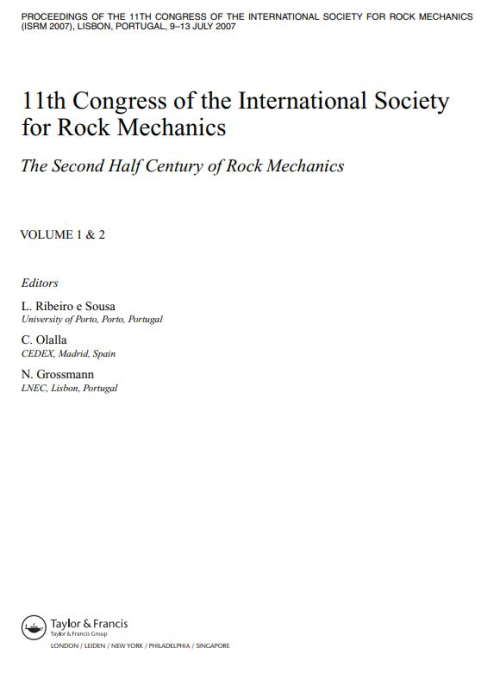 PROCEEDINGS OF THE 11TH CONGRESS OF THE INTERNATIONAL SOCIETY FOR ROCK MECHANICS (ISRM 2007), LISBON, PORTUGAL, 9–13 JULY 2007

11th Congress of the International Society for Rock Mechanics

The Second Half Century of Rock Mechanics

VOLUME 1 & 2

Editors

L. Ribeiro e Sousa
University of Porto, Porto, Portugal

C. Olalla
CEDEX, Madrid, Spain

N. Grossmann
LNEC, Lisbon, Portugal

Taylor & Francis
Taylor & Francis Group
LONDON / LEIDEN / NEW YORK / PHILADELPHIA / SINGAPORE